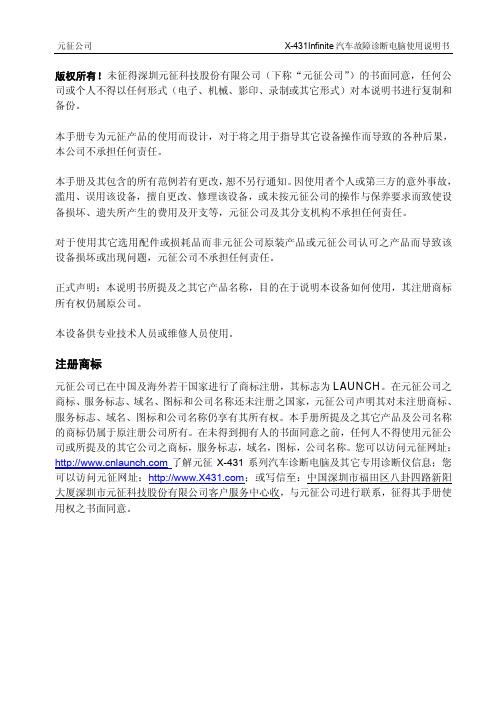 元征公司　　X-431Infinite 汽车故障诊断电脑使用说明书

版权所有！未征得深圳元征科技股份有限公司（下称“元征公司”）的书面同意，任何公司或个人不得以任何形式（电子、机械、影印、录制或其它形式）对本说明书进行复制和备份。

本手册专为元征产品的使用而设计，对于将之用于指导其它设备操作而导致的各种后果，本公司不承担任何责任。

本手册及其包含的所有范例若有更改，恕不另行通知。因使用者个人或第三方的意外事故，滥用、误用该设备，擅自更改、修理该设备，或未按元征公司的操作与保养要求而致使设备损坏、遗失所产生的费用及开支等，元征公司及其分支机构不承担任何责任。

对于使用其它选用配件或损耗品而非元征公司原装产品或元征公司认可之产品而导致该设备损坏或出现问题，元征公司不承担任何责任。

正式声明：本说明书所提及之其它产品名称，目的在于说明本设备如何使用，其注册商标所有权仍属原公司。

本设备供专业技术人员或维修人员使用。

注册商标

元征公司已在中国及海外若干国家进行了商标注册，其标志为 LAUNCH。在元征公司之商标、服务标志、域名、图标和公司名称还未注册之国家，元征公司声明其对未注册商标、服务标志、域名、图标和公司名称仍享有其所有权。本手册所提及之其它产品及公司名称的商标仍属于原注册公司所有。在未得到拥有人的书面同意之前，任何人不得使用元征公司或所提及的其它公司之商标，服务标志，域名，图标，公司名称。您可以访问元征网址：http://www.cnlaunch.com 了解元征 X-431 系列汽车诊断电脑及其它专用诊断仪信息；您可以访问元征网址：http://www.X431.com；或写信至：中国深圳市福田区八卦四路新阳大厦深圳市元征科技股份有限公司客户服务中心收，与元征公司进行联系，征得其手册使用权之书面同意。